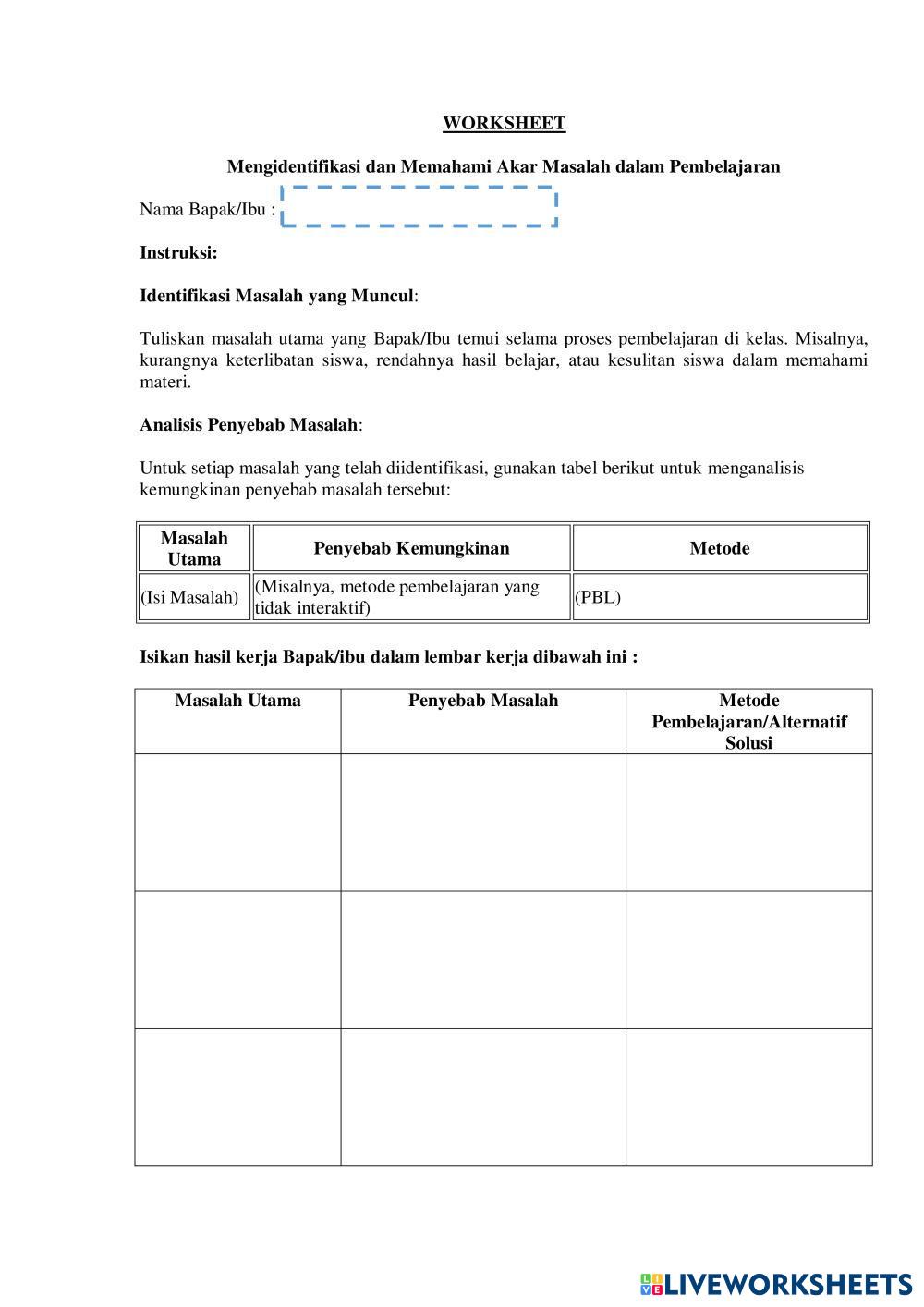 WORKSHEET

Mengidentifikasi dan Memahami Akar Masalah dalam Pembelajaran

Nama Bapak/Ibu :

Instruksi:

Identifikasi Masalah yang Muncul:

Tuliskan masalah utama yang Bapak/Ibu temui selama proses pembelajaran di kelas. Misalnya, kurangnya keterlibatan siswa, rendahnya hasil belajar, atau kesulitan siswa dalam memahami materi.

Analisis Penyebab Masalah:

Untuk setiap masalah yang telah diidentifikasi, gunakan tabel berikut untuk menganalisis kemungkinan penyebab masalah tersebut:

| Masalah Utama | Penyebab Kemungkinan | Metode |
|---|---|---|
| (Isi Masalah) | (Misalnya, metode pembelajaran yang tidak interaktif) | (PBL) |

Isikan hasil kerja Bapak/ibu dalam lembar kerja dibawah ini :

| Masalah Utama | Penyebab Masalah | Metode Pembelajaran/Alternatif Solusi |
|---|---|---|
| | | |
| | | |
| | | |

LIVEWORKSHEETS